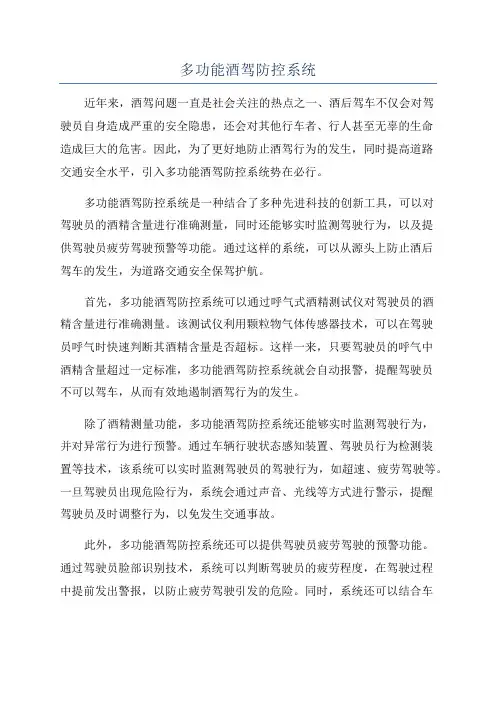 多功能酒驾防控系统

近年来，酒驾问题一直是社会关注的热点之一、酒后驾车不仅会对驾驶员自身造成严重的安全隐患，还会对其他行车者、行人甚至无辜的生命造成巨大的危害。因此，为了更好地防止酒驾行为的发生，同时提高道路交通安全水平，引入多功能酒驾防控系统势在必行。

多功能酒驾防控系统是一种结合了多种先进科技的创新工具，可以对驾驶员的酒精含量进行准确测量，同时还能够实时监测驾驶行为，以及提供驾驶员疲劳驾驶预警等功能。通过这样的系统，可以从源头上防止酒后驾车的发生，为道路交通安全保驾护航。

首先，多功能酒驾防控系统可以通过呼气式酒精测试仪对驾驶员的酒精含量进行准确测量。该测试仪利用颗粒物气体传感器技术，可以在驾驶员呼气时快速判断其酒精含量是否超标。这样一来，只要驾驶员的呼气中酒精含量超过一定标准，多功能酒驾防控系统就会自动报警，提醒驾驶员不可以驾车，从而有效地遏制酒驾行为的发生。

除了酒精测量功能，多功能酒驾防控系统还能够实时监测驾驶行为，并对异常行为进行预警。通过车辆行驶状态感知装置、驾驶员行为检测装置等技术，该系统可以实时监测驾驶员的驾驶行为，如超速、疲劳驾驶等。一旦驾驶员出现危险行为，系统会通过声音、光线等方式进行警示，提醒驾驶员及时调整行为，以免发生交通事故。

此外，多功能酒驾防控系统还可以提供驾驶员疲劳驾驶的预警功能。通过驾驶员脸部识别技术，系统可以判断驾驶员的疲劳程度，在驾驶过程中提前发出警报，以防止疲劳驾驶引发的危险。同时，系统还可以结合车